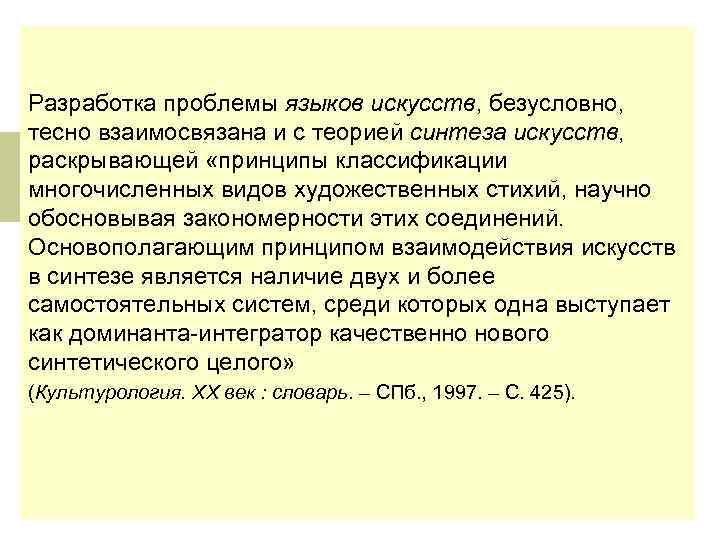 Разработка проблемы языков искусств, безусловно, тесно взаимосвязана и с теорией синтеза искусств, раскрывающей «принципы классификации многочисленных видов художественных стихий, научно обосновывая закономерности этих соединений. Основополагающим принципом взаимодействия искусств в синтезе является наличие двух и более самостоятельных систем, среди которых одна выступает как доминанта-интегратор качественно нового синтетического целого»

(Культурология. XX век : словарь. – СПб., 1997. – С. 425).